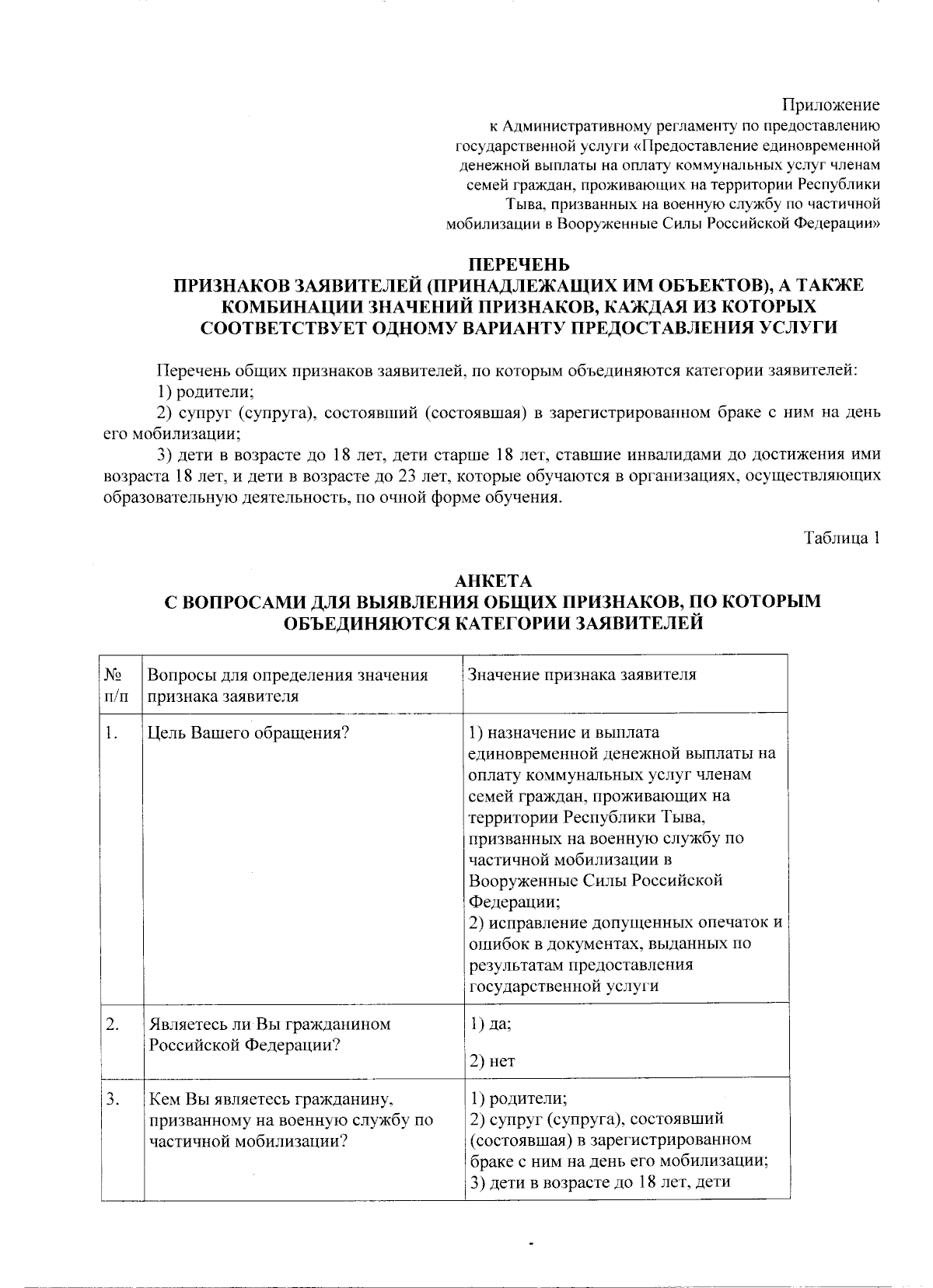 Приложение
к Административному регламенту по предоставлению государственной услуги «Предоставление единовременной денежной выплаты на оплату коммунальных услуг членам семей граждан, проживающих на территории Республики Тыва, призванных на военную службу по частичной мобилизации в Вооруженные Силы Российской Федерации»

ПЕРЕЧЕНЬ
ПРИЗНАКОВ ЗАЯВИТЕЛЕЙ (ПРИНАДЛЕЖАЩИХ ИМ ОБЪЕКТОВ), А ТАКЖЕ КОМБИНАЦИИ ЗНАЧЕНИЙ ПРИЗНАКОВ, КАЖДАЯ ИЗ КОТОРЫХ СООТВЕТСТВУЕТ ОДНОМУ ВАРИАНТУ ПРЕДОСТАВЛЕНИЯ УСЛУГИ

Перечень общих признаков заявителей, по которым объединяются категории заявителей:
1) родители;
2) супруг (супруга), состоявший (состоявшая) в зарегистрированном браке с ним на день его мобилизации;
3) дети в возрасте до 18 лет, дети старше 18 лет, ставшие инвалидами до достижения ими возраста 18 лет, и дети в возрасте до 23 лет, которые обучаются в организациях, осуществляющих образовательную деятельность, по очной форме обучения.

Таблица 1

АНКЕТА
С ВОПРОСАМИ ДЛЯ ВЫЯВЛЕНИЯ ОБЩИХ ПРИЗНАКОВ, ПО КОТОРЫМ ОБЪЕДИНЯЮТСЯ КАТЕГОРИИ ЗАЯВИТЕЛЕЙ

| № п/п | Вопросы для определения значения признака заявителя | Значение признака заявителя |
|---|---|---|
| 1. | Цель Вашего обращения? | 1) назначение и выплата единовременной денежной выплаты на оплату коммунальных услуг членам семей граждан, проживающих на территории Республики Тыва, призванных на военную службу по частичной мобилизации в Вооруженные Силы Российской Федерации; 2) исправление допущенных опечаток и ошибок в документах, выданных по результатам предоставления государственной услуги |
| 2. | Являетесь ли Вы гражданином Российской Федерации? | 1) да; 2) нет |
| 3. | Кем Вы являетесь гражданину, призванному на военную службу по частичной мобилизации? | 1) родители; 2) супруг (супруга), состоявший (состоявшая) в зарегистрированном браке с ним на день его мобилизации; 3) дети в возрасте до 18 лет, дети |